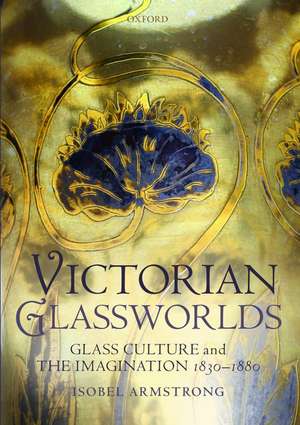 OXFORD

VICTORIAN GLASSWORLDS

GLASS CULTURE and THE IMAGINATION 1830–1880

ISOBEL ARMSTRONG